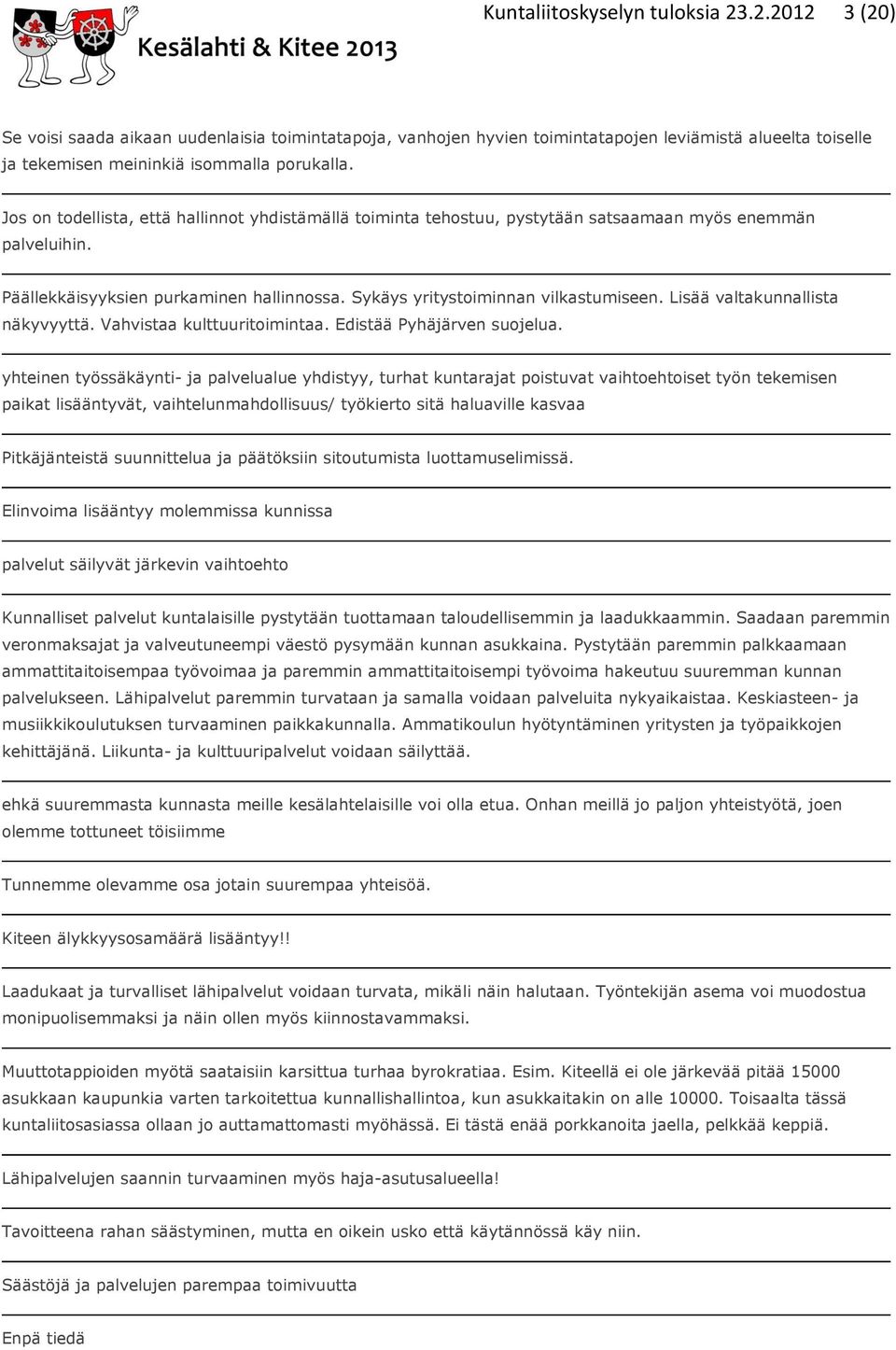 Kesälahti & Kitee 2013

Kuntaliitoskyselyn tuloksia 23.2.2012 3 (20)

Se voisi saada aikaan uudenlaisia toimintatapoja, vanhojen hyvien toimintatapojen leviämistä alueelta toiselle ja tekemisen meininkiä isommalla porukalla.

Jos on todellista, että hallinnot yhdistämällä toiminta tehostuu, pystytään satsaamaan myös enemmän palveluihin.

Päällekkäisyyksien purkaminen hallinnossa. Sykäys yritystoiminnan vilkastumiseen. Lisää valtakunnallista näkyvyyttä. Vahvistaa kulttuuritoimintaa. Edistää Pyhäjärven suojelua.

yhteinen työssäkäynti- ja palvelualue yhdistyy, turhat kuntarajat poistuvat vaihtoehtoiset työn tekemisen paikat lisääntyvät, vaihtelunmahdollisuus/ työkierto sitä haluaville kasvaa

Pitkäjänteistä suunnittelua ja päätöksiin sitoutumista luottamuselimissä.

Elinvoima lisääntyy molemmissa kunnissa

palvelut säilyvät järkevin vaihtoehto

Kunnalliset palvelut kuntalaisille pystytään tuottamaan taloudellisemmin ja laadukkaammin. Saadaan paremmin veronmaksajat ja valveutuneempi väestö pysymään kunnan asukkaina. Pystytään paremmin palkkaamaan ammattitaitoisempaa työvoimaa ja paremmin ammattitaitoisempi työvoima hakeutuu suuremman kunnan palvelukseen. Lähipalvelut paremmin turvataan ja samalla voidaan palveluita nykyaikaistaa. Keskiasteen- ja musiikkikoulutuksen turvaaminen paikkakunnalla. Ammatikoulun hyötyntäminen yritysten ja työpaikkojen kehittäjänä. Liikunta- ja kulttuuripalvelut voidaan säilyttää.

ehkä suuremmasta kunnasta meille kesälahtelaisille voi olla etua. Onhan meillä jo paljon yhteistyötä, joen olemme tottuneet töisiimme

Tunnemme olevamme osa jotain suurempaa yhteisöä.

Kiteen älykkyysosamäärä lisääntyy!!

Laadukaat ja turvalliset lähipalvelut voidaan turvata, mikäli näin halutaan. Työntekijän asema voi muodostua monipuolisemmaksi ja näin ollen myös kiinnostavammaksi.

Muuttotappioiden myötä saataisiin karsittua turhaa byrokratiaa. Esim. Kiteellä ei ole järkevää pitää 15000 asukkaan kaupunkia varten tarkoitettua kunnallishallintoa, kun asukkaitakin on alle 10000. Toisaalta tässä kuntaliitosasiassa ollaan jo auttamattomasti myöhässä. Ei tästä enää porkkanoita jaella, pelkkää keppiä.

Lähipalvelujen saannin turvaaminen myös haja-asutusalueella!

Tavoitteena rahan säästyminen, mutta en oikein usko että käytännössä käy niin.

Säästöjä ja palvelujen parempaa toimivuutta

Enpä tiedä